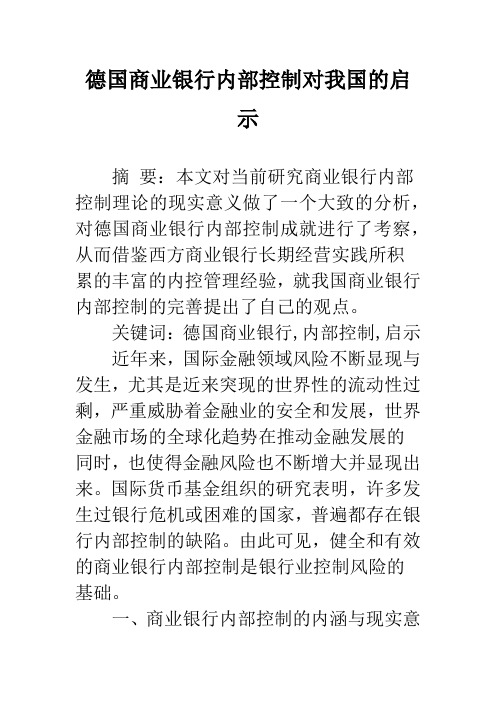 德国商业银行内部控制对我国的启示

摘 要：本文对当前研究商业银行内部控制理论的现实意义做了一个大致的分析，对德国商业银行内部控制成就进行了考察，从而借鉴西方商业银行长期经营实践所积累的丰富的内控管理经验，就我国商业银行内部控制的完善提出了自己的观点。

关键词：德国商业银行,内部控制,启示

近年来，国际金融领域风险不断显现与发生，尤其是近来突现的世界性的流动性过剩，严重威胁着金融业的安全和发展，世界金融市场的全球化趋势在推动金融发展的同时，也使得金融风险也不断增大并显现出来。国际货币基金组织的研究表明，许多发生过银行危机或困难的国家，普遍都存在银行内部控制的缺陷。由此可见，健全和有效的商业银行内部控制是银行业控制风险的基础。

一、商业银行内部控制的内涵与现实意